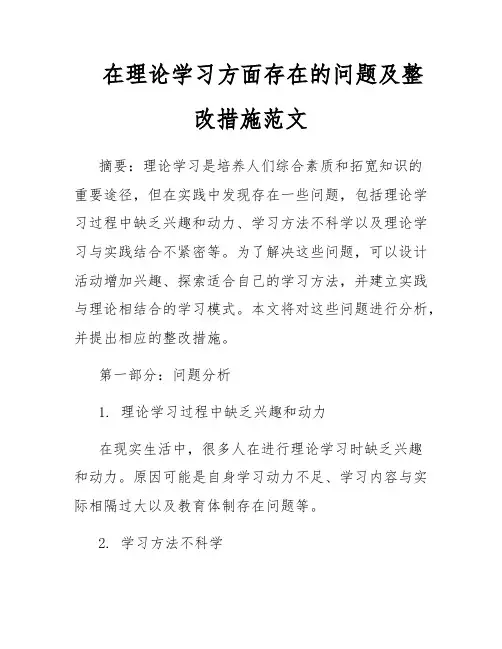 在理论学习方面存在的问题及整改措施范文

摘要：理论学习是培养人们综合素质和拓宽知识的重要途径，但在实践中发现存在一些问题，包括理论学习过程中缺乏兴趣和动力、学习方法不科学以及理论学习与实践结合不紧密等。为了解决这些问题，可以设计活动增加兴趣、探索适合自己的学习方法，并建立实践与理论相结合的学习模式。本文将对这些问题进行分析，并提出相应的整改措施。

第一部分：问题分析

1. 理论学习过程中缺乏兴趣和动力

在现实生活中，很多人在进行理论学习时缺乏兴趣和动力。原因可能是自身学习动力不足、学习内容与实际相隔过大以及教育体制存在问题等。

2. 学习方法不科学